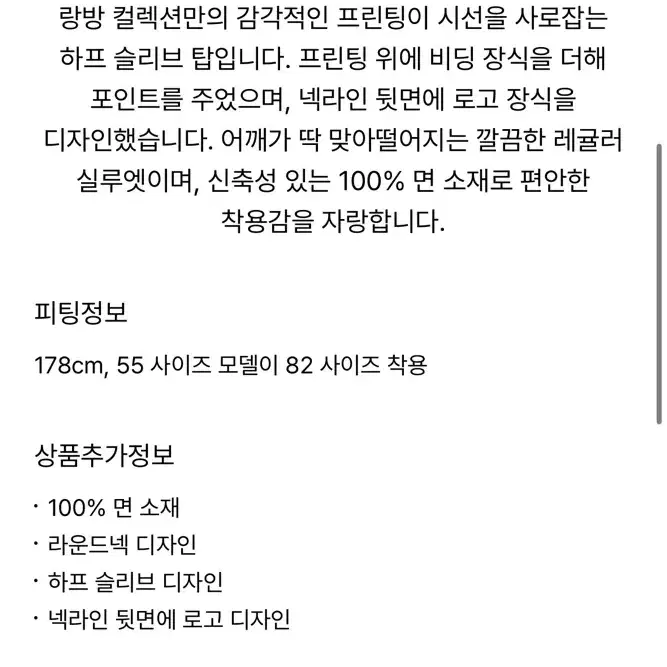 랑방 컬렉션만의 감각적인 프린팅이 시선을 사로잡는 하프 슬리브 탑입니다. 프린팅 위에 비딩 장식을 더해 포인트를 주었으며, 넥라인 뒷면에 로고 장식을 디자인했습니다. 어깨가 딱 맞아떨어지는 깔끔한 레귤러 실루엣이며, 신축성 있는 100% 면 소재로 편안한 착용감을 자랑합니다.

피팅정보

178cm, 55 사이즈 모델이 82 사이즈 착용

상품추가정보

· 100% 면 소재
· 라운드넥 디자인
· 하프 슬리브 디자인
· 넥라인 뒷면에 로고 디자인